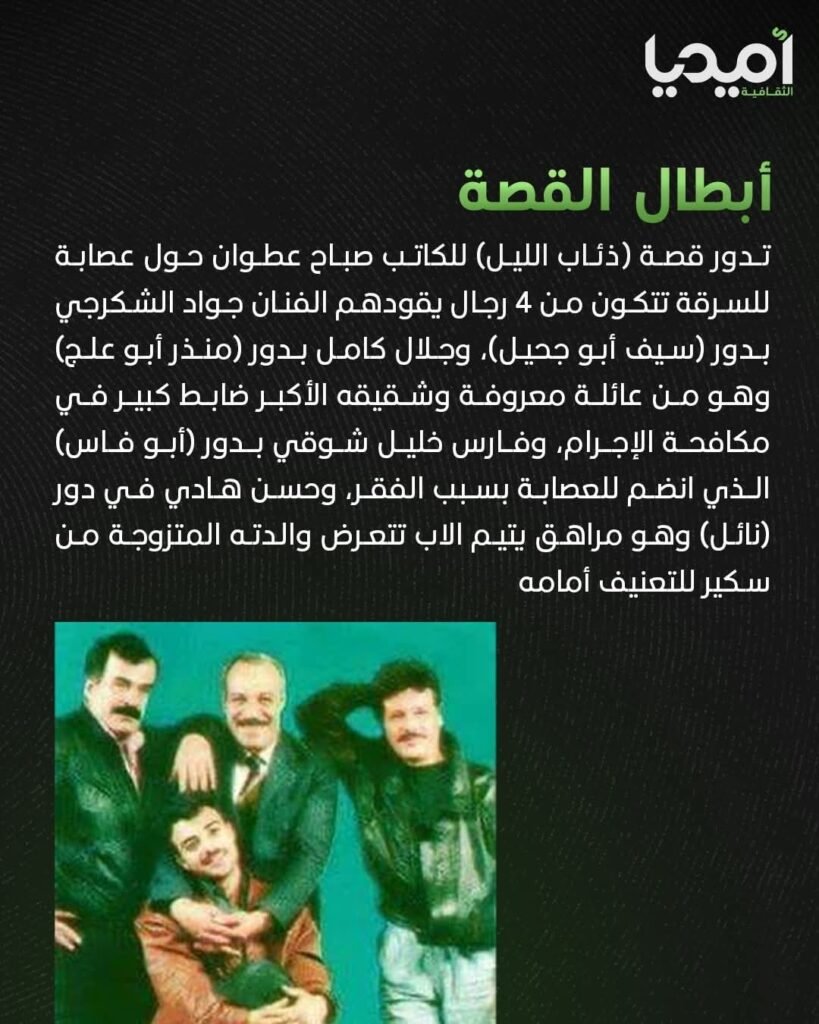 أميديا
الثقافية

أبطال القصة

تدور قصة (ذئاب الليل) للكاتب صباح عطوان حول عصابة للسرقة تتكون من 4 رجال يقودهم الفنان جواد الشكرجي بدور (سيف أبو جحيل)، وجلال كامل بدور (منذر أبو علج) وهو من عائلة معروفة وشقيقه الأكبر ضابط كبير في مكافحة الإجرام، وفارس خليل شوقي بدور (أبو فاس) الذي انضم للعصابة بسبب الفقر، وحسن هادي في دور (نائل) وهو مراهق يتيم الاب تتعرض والدته المتزوجة من سكير للتعنيف أمامه